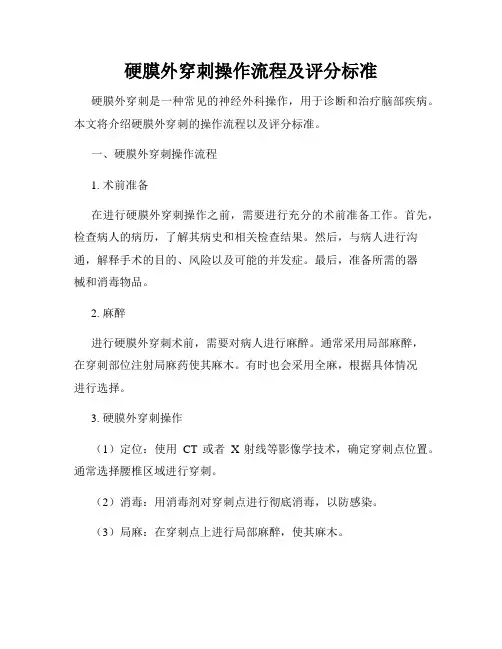 硬膜外穿刺操作流程及评分标准

硬膜外穿刺是一种常见的神经外科操作，用于诊断和治疗脑部疾病。本文将介绍硬膜外穿刺的操作流程以及评分标准。

一、硬膜外穿刺操作流程

1. 术前准备

在进行硬膜外穿刺操作之前，需要进行充分的术前准备工作。首先，检查病人的病历，了解其病史和相关检查结果。然后，与病人进行沟通，解释手术的目的、风险以及可能的并发症。最后，准备所需的器械和消毒物品。

2. 麻醉

进行硬膜外穿刺术前，需要对病人进行麻醉。通常采用局部麻醉，在穿刺部位注射局麻药使其麻木。有时也会采用全麻，根据具体情况进行选择。

3. 硬膜外穿刺操作

（1）定位：使用 CT 或者 X 射线等影像学技术，确定穿刺点位置。通常选择腰椎区域进行穿刺。

（2）消毒：用消毒剂对穿刺点进行彻底消毒，以防感染。

（3）局麻：在穿刺点上进行局部麻醉，使其麻木。